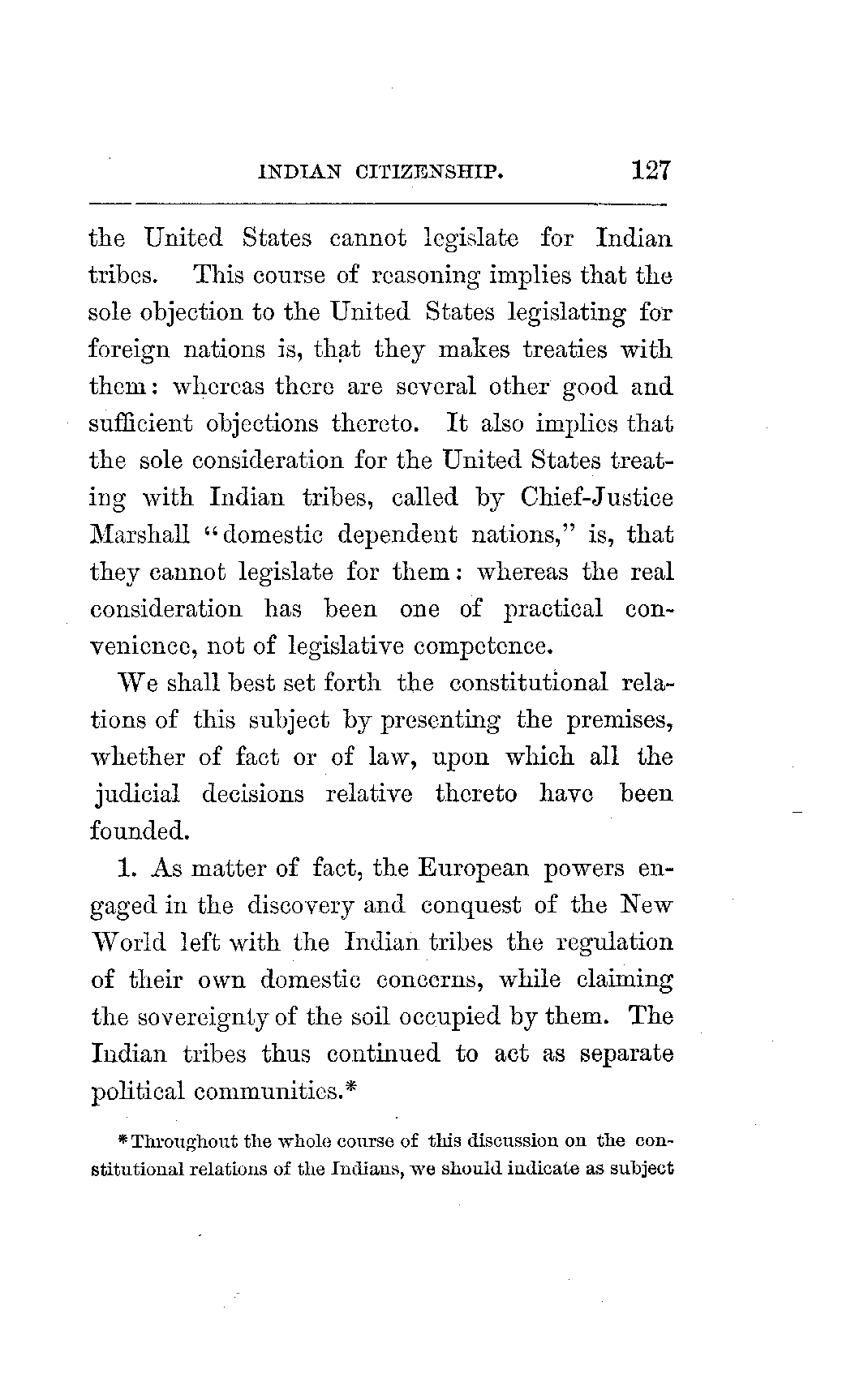 INDIAN CITIZENSHIP. 127

the United States cannot legislate for Indian tribes. This course of reasoning implies that the sole objection to the United States legislating for foreign nations is, that they makes treaties with them: whereas there are several other good and sufficient objections thereto. It also implies that the sole consideration for the United States treating with Indian tribes, called by Chief-Justice Marshall "domestic dependent nations," is, that they cannot legislate for them: whereas the real consideration has been one of practical convenience, not of legislative competence.

We shall best set forth the constitutional relations of this subject by presenting the premises, whether of fact or of law, upon which all the judicial decisions relative thereto have been founded.

1. As matter of fact, the European powers engaged in the discovery and conquest of the New World left with the Indian tribes the regulation of their own domestic concerns, while claiming the sovereignty of the soil occupied by them. The Indian tribes thus continued to act as separate political communities.*

*Throughout the whole course of this discussion on the constitutional relations of the Indians, we should indicate as subject